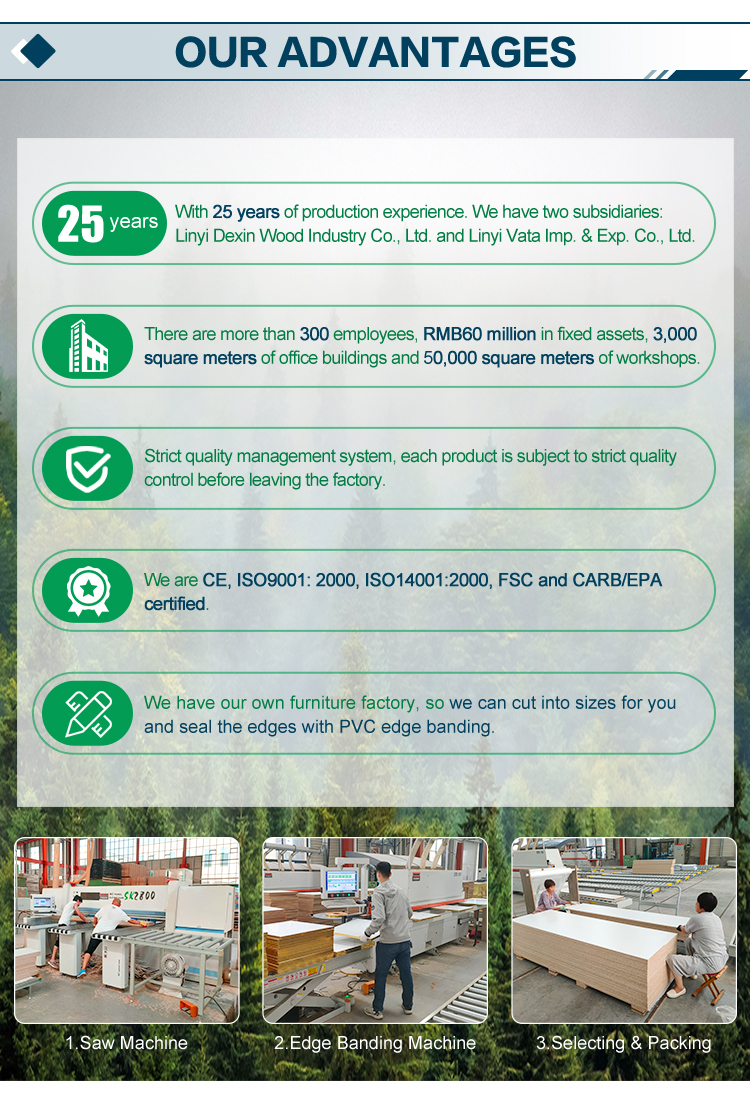 OUR ADVANTAGES

25 years

With 25 years of production experience. We have two subsidiaries: Linyi Dexin Wood Industry Co., Ltd. and Linyi Vata Imp. & Exp. Co., Ltd.

There are more than 300 employees, RMB60 million in fixed assets, 3,000 square meters of office buildings and 50,000 square meters of workshops.

Strict quality management system, each product is subject to strict quality control before leaving the factory.

We are CE, ISO9001: 2000, ISO14001:2000, FSC and CARB/EPA certified.

We have our own furniture factory, so we can cut into sizes for you and seal the edges with PVC edge banding.

SK2800

1.Saw Machine

2.Edge Banding Machine

3.Selecting & Packing